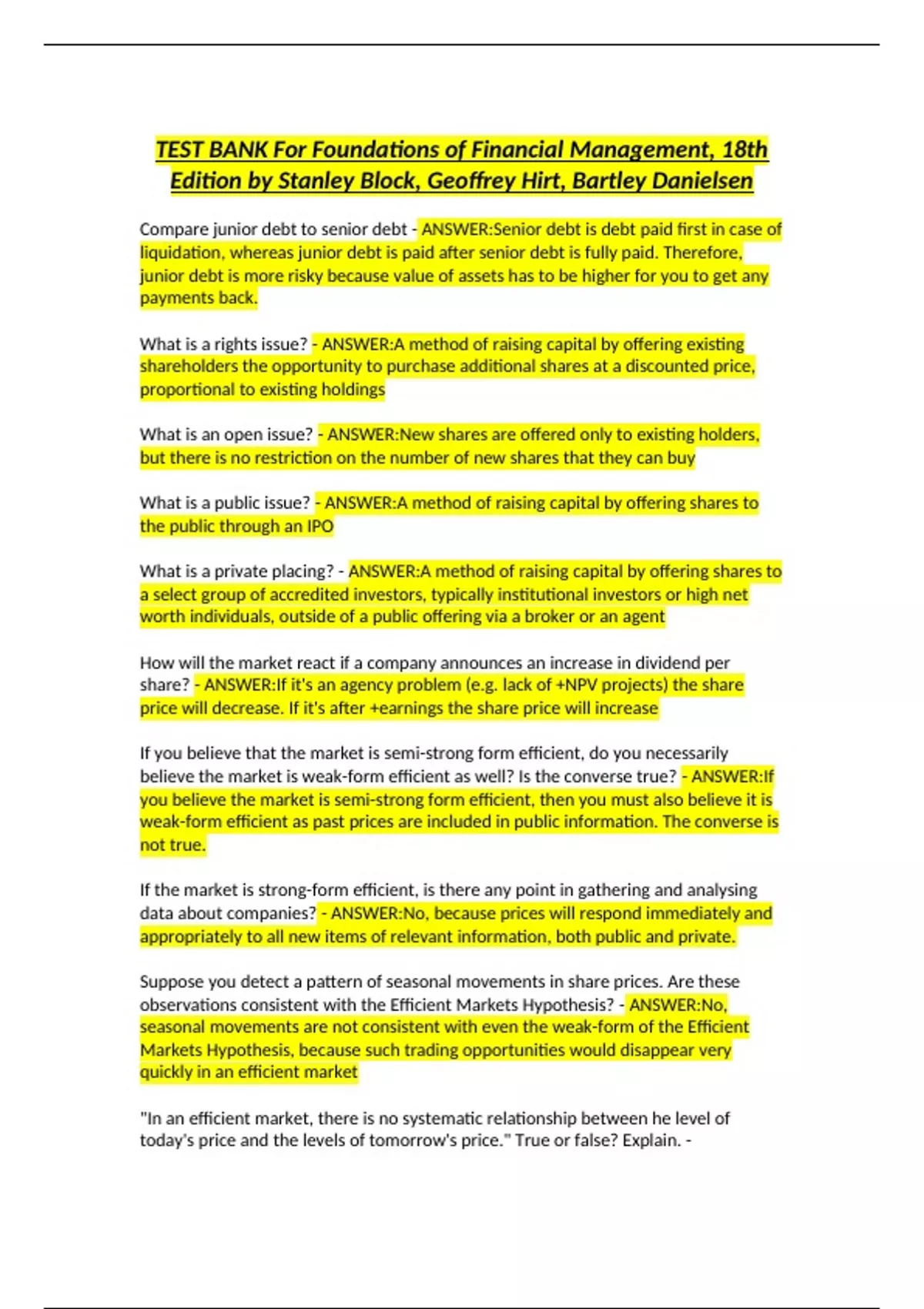 TEST BANK For Foundations of Financial Management, 18th Edition by Stanley Block, Geoffrey Hirt, Bartley Danielsen

Compare junior debt to senior debt - ANSWER:Senior debt is debt paid first in case of liquidation, whereas junior debt is paid after senior debt is fully paid. Therefore, junior debt is more risky because value of assets has to be higher for you to get any payments back.

What is a rights issue? - ANSWER:A method of raising capital by offering existing shareholders the opportunity to purchase additional shares at a discounted price, proportional to existing holdings

What is an open issue? - ANSWER:New shares are offered only to existing holders, but there is no restriction on the number of new shares that they can buy

What is a public issue? - ANSWER:A method of raising capital by offering shares to the public through an IPO

What is a private placing? - ANSWER:A method of raising capital by offering shares to a select group of accredited investors, typically institutional investors or high net worth individuals, outside of a public offering via a broker or an agent

How will the market react if a company announces an increase in dividend per share? - ANSWER:If it's an agency problem (e.g. lack of +NPV projects) the share price will decrease. If it's after +earnings the share price will increase

If you believe that the market is semi-strong form efficient, do you necessarily believe the market is weak-form efficient as well? Is the converse true? - ANSWER:If you believe the market is semi-strong form efficient, then you must also believe it is weak-form efficient as past prices are included in public information. The converse is not true.

If the market is strong-form efficient, is there any point in gathering and analysing data about companies? - ANSWER:No, because prices will respond immediately and appropriately to all new items of relevant information, both public and private.

Suppose you detect a pattern of seasonal movements in share prices. Are these observations consistent with the Efficient Markets Hypothesis? - ANSWER:No, seasonal movements are not consistent with even the weak-form of the Efficient Markets Hypothesis, because such trading opportunities would disappear very quickly in an efficient market

"In an efficient market, there is no systematic relationship between he level of today's price and the levels of tomorrow's price." True or false? Explain. -